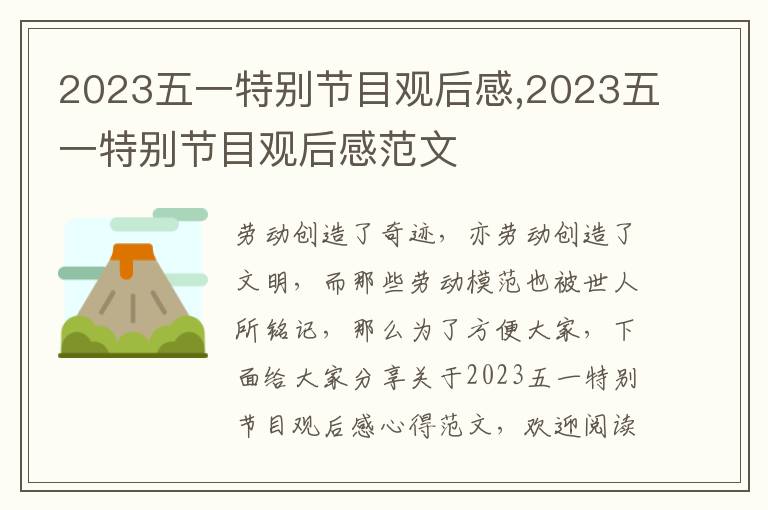 2023五一特别节目观后感,2023五一特别节目观后感范文

劳动创造了奇迹，亦劳动创造了文明，而那些劳动模范也被世人所铭记，那么为了方便大家，下面给大家分享关于2023五一特别节目观后感心得范文，欢迎阅读